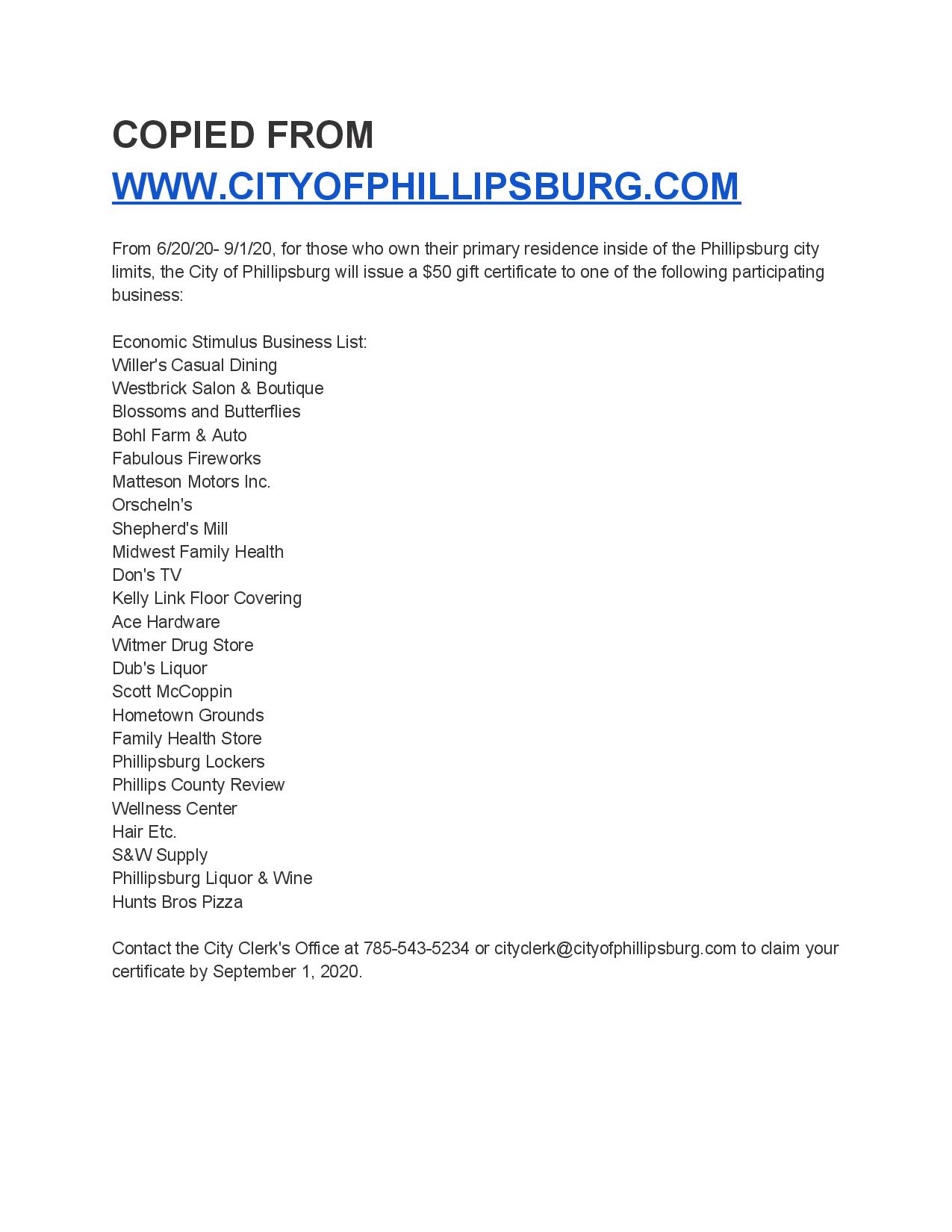 COPIED FROM WWW.CITYOFPHILLIPSBURG.COM

From 6/20/20- 9/1/20, for those who own their primary residence inside of the Phillipsburg city limits, the City of Phillipsburg will issue a \$50 gift certificate to one of the following participating business:

Economic Stimulus Business List:
Willer's Casual Dining
Westbrick Salon & Boutique
Blossoms and Butterflies
Bohl Farm & Auto
Fabulous Fireworks
Matteson Motors Inc.
Orscheln's
Shepherd's Mill
Midwest Family Health
Don's TV
Kelly Link Floor Covering
Ace Hardware
Witmer Drug Store
Dub's Liquor
Scott McCoppin
Hometown Grounds
Family Health Store
Phillipsburg Lockers
Phillips County Review
Wellness Center
Hair Etc.
S&W Supply
Phillipsburg Liquor & Wine
Hunts Bros Pizza

Contact the City Clerk's Office at 785-543-5234 or cityclerk@cityofphillipsburg.com to claim your certificate by September 1, 2020.